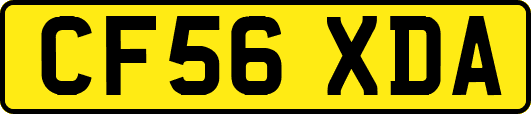 CF56 XDA